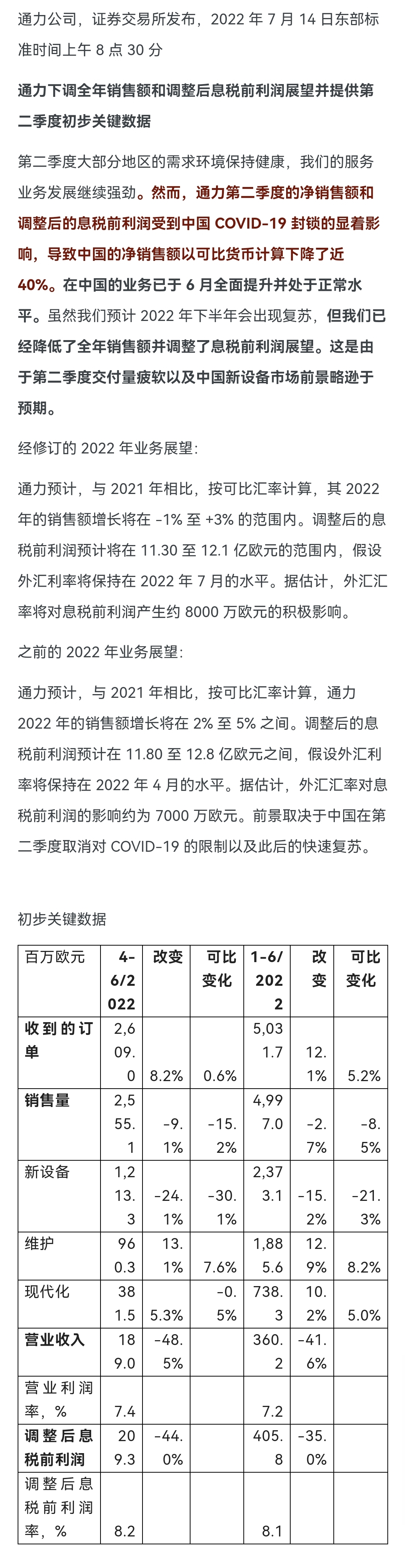 通力公司，证券交易所发布，2022 年 7 月 14 日东部标准时间上午 8 点 30 分

通力下调全年销售额和调整后息税前利润展望并提供第二季度初步关键数据

第二季度大部分地区的需求环境保持健康，我们的服务业务发展继续强劲。然而，通力第二季度的净销售额和调整后的息税前利润受到中国 COVID-19 封锁的显着影响，导致中国的净销售额以可比货币计算下降了近 40%。在中国的业务已于 6 月全面提升并处于正常水平。虽然我们预计 2022 年下半年会出现复苏，但我们已经降低了全年销售额并调整了息税前利润展望。这是由于第二季度交付量疲软以及中国新设备市场前景略逊于预期。

经修订的 2022 年业务展望:

通力预计，与 2021 年相比，按可比汇率计算，其 2022 年的销售额增长将在 -1% 至 +3% 的范围内。调整后的息税前利润预计将在 11.30 至 12.1 亿欧元的范围内，假设外汇利率将保持在 2022 年 7 月的水平。据估计，外汇汇率将对息税前利润产生约 8000 万欧元的积极影响。

之前的 2022 年业务展望:

通力预计，与 2021 年相比，按可比汇率计算，通力 2022 年的销售额增长将在 2% 至 5% 之间。调整后的息税前利润预计在 11.80 至 12.8 亿欧元之间，假设外汇利率将保持在 2022 年 4 月的水平。据估计，外汇汇率对息税前利润的影响约为 7000 万欧元。前景取决于中国在第二季度取消对 COVID-19 的限制以及此后的快速复苏。

初步关键数据

| 百万欧元 | 4-6/2022 | 改变 | 可比变化 | 1-6/2022 | 改变 | 可比变化 |
|---|---|---|---|---|---|---|
| 收到的订单 | 2,609.0 | 8.2% | 0.6% | 5,031.7 | 12.1% | 5.2% |
| 销售量 | 2,555.1 | -9.1% | -15.2% | 4,997.0 | -2.7% | -8.5% |
| 新设备 | 1,213.3 | -24.1% | -30.1% | 2,373.1 | -15.2% | -21.3% |
| 维护 | 960.3 | 13.1% | 7.6% | 1,885.6 | 12.9% | 8.2% |
| 现代化 | 381.5 | 5.3% | -0.5% | 738.3 | 10.2% | 5.0% |
| 营业收入 | 189.0 | -48.5% | | 360.2 | -41.6% | |
| 营业利润率，% | 7.4 | | | 7.2 | | |
| 调整后息税前利润 | 209.3 | -44.0% | | 405.8 | -35.0% | |
| 调整后息税前利润率，% | 8.2 | | | 8.1 | | |